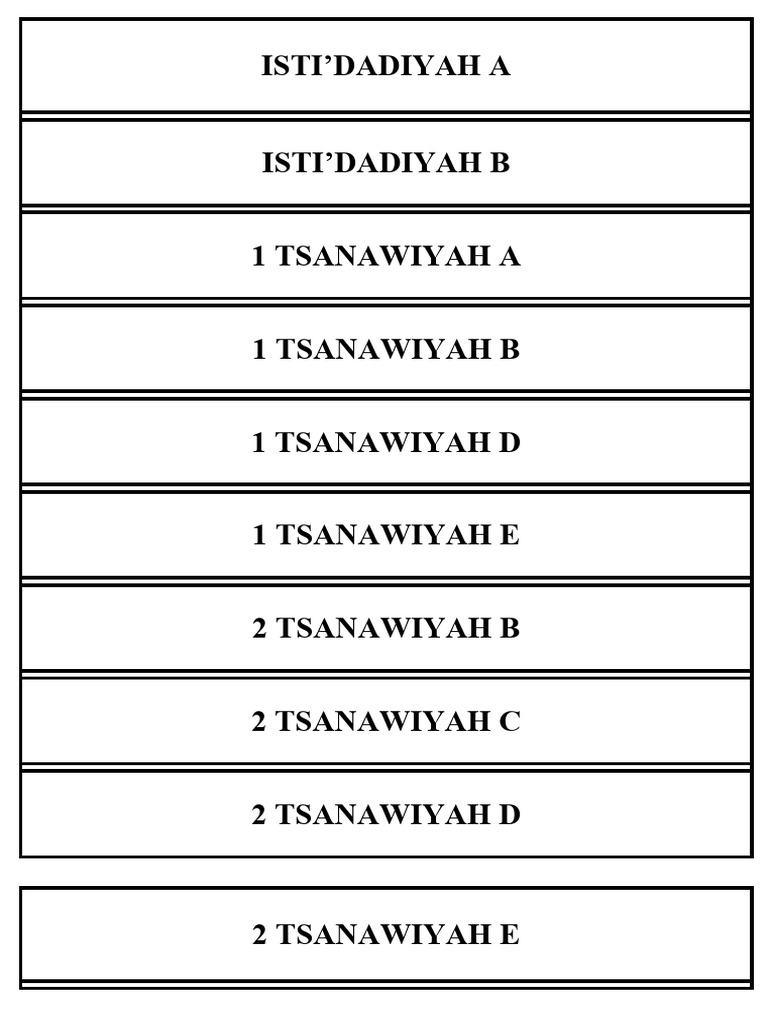 ISTI'DADIYAH A

ISTI'DADIYAH B

1 TSANAWIYAH A

1 TSANAWIYAH B

1 TSANAWIYAH D

1 TSANAWIYAH E

2 TSANAWIYAH B

2 TSANAWIYAH C

2 TSANAWIYAH D

2 TSANAWIYAH E